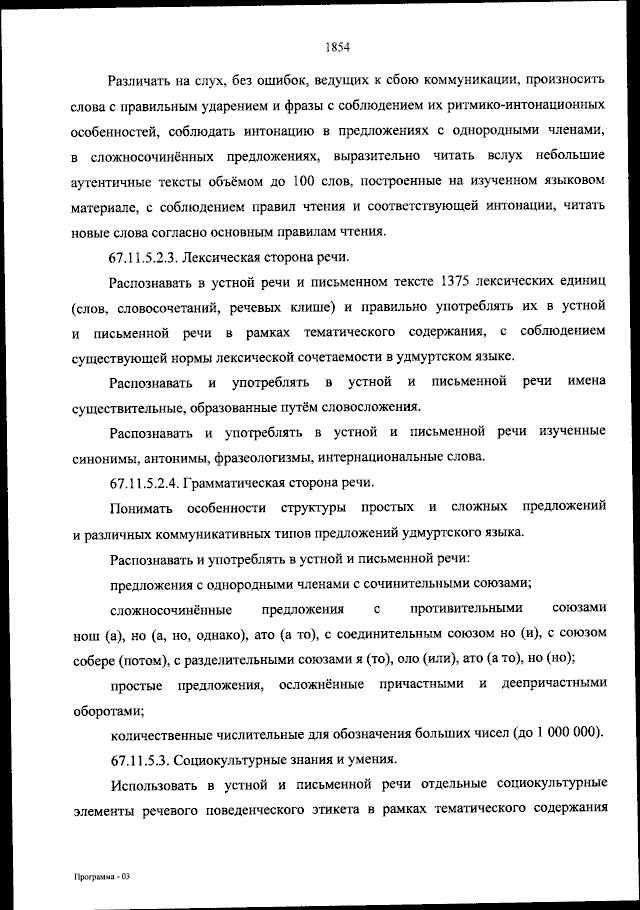 1854

Различать на слух, без ошибок, ведущих к сбою коммуникации, произносить слова с правильным ударением и фразы с соблюдением их ритмико-интонационных особенностей, соблюдать интонацию в предложениях с однородными членами, в сложносочинённых предложениях, выразительно читать вслух небольшие аутентичные тексты объёмом до 100 слов, построенные на изученном языковом материале, с соблюдением правил чтения и соответствующей интонации, читать новые слова согласно основным правилам чтения.

67.11.5.2.3. Лексическая сторона речи.

Распознавать в устной речи и письменном тексте 1375 лексических единиц (слов, словосочетаний, речевых клише) и правильно употреблять их в устной и письменной речи в рамках тематического содержания, с соблюдением существующей нормы лексической сочетаемости в удмуртском языке.

Распознавать и употреблять в устной и письменной речи имена существительные, образованные путём словосложения.

Распознавать и употреблять в устной и письменной речи изученные синонимы, антонимы, фразеологизмы, интернациональные слова.

67.11.5.2.4. Грамматическая сторона речи.

Понимать особенности структуры простых и сложных предложений и различных коммуникативных типов предложений удмуртского языка.

Распознавать и употреблять в устной и письменной речи:

предложения с однородными членами с сочинительными союзами;

сложносочинённые предложения с противительными союзами нош (а), но (а, но, однако), ато (а то), с соединительным союзом но (и), с союзом собере (потом), с разделительными союзами я (то), оло (или), ато (а то), но (но);

простые предложения, осложнённые причастными и деепричастными оборотами;

количественные числительные для обозначения больших чисел (до 1 000 000).

67.11.5.3. Социокультурные знания и умения.

Использовать в устной и письменной речи отдельные социокультурные элементы речевого поведенческого этикета в рамках тематического содержания

Программа - 03